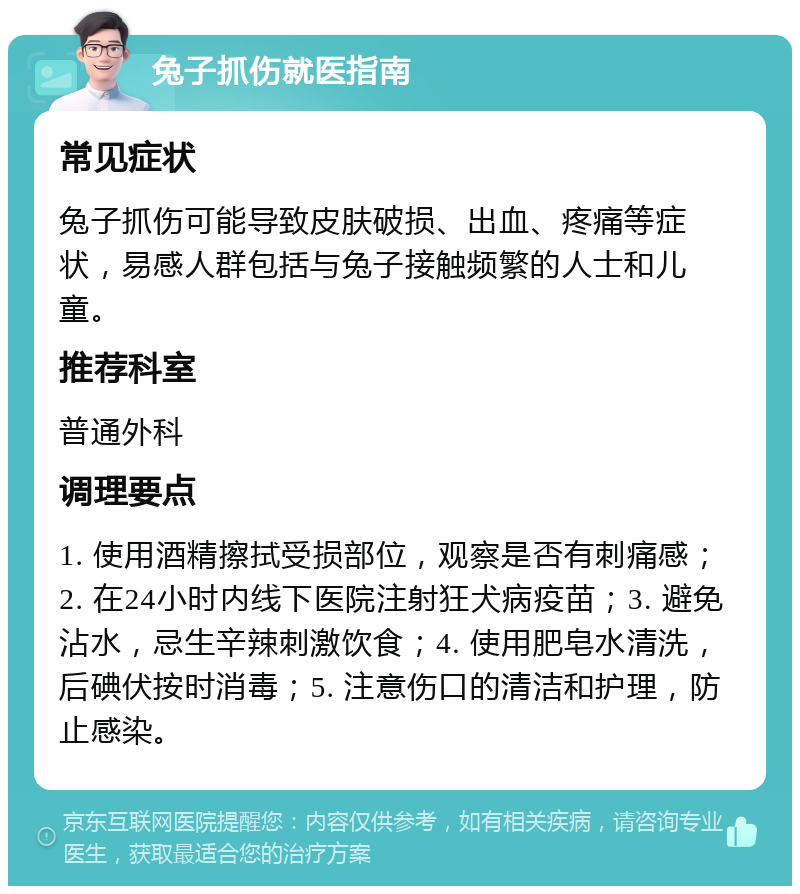 兔子抓伤就医指南

常见症状

兔子抓伤可能导致皮肤破损、出血、疼痛等症状，易感人群包括与兔子接触频繁的人士和儿童。

推荐科室

普通外科

调理要点

1. 使用酒精擦拭受损部位，观察是否有刺痛感；2. 在24小时内线下医院注射狂犬病疫苗；3. 避免沾水，忌生辛辣刺激饮食；4. 使用肥皂水清洗，后碘伏按时消毒；5. 注意伤口的清洁和护理，防止感染。

京东互联网医院提醒您：内容仅供参考，如有相关疾病，请咨询专业医生，获取最适合您的治疗方案